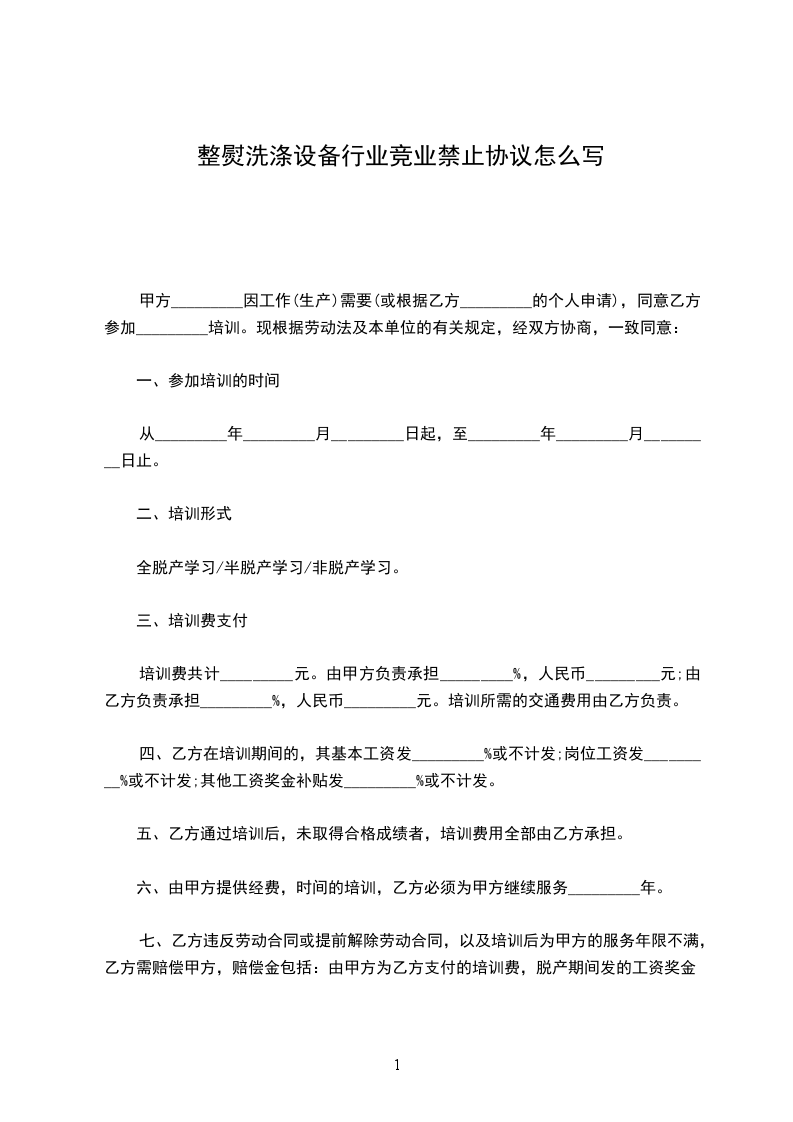 整熨洗涤设备行业竞业禁止协议怎么写

甲方_________因工作(生产)需要(或根据乙方_________的个人申请)，同意乙方参加_________培训。现根据劳动法及本单位的有关规定，经双方协商，一致同意：

一、参加培训的时间

从_________年_________月_________日起，至_________年_________月_________日止。

二、培训形式

全脱产学习/半脱产学习/非脱产学习。

三、培训费支付

培训费共计_________元。由甲方负责承担_________%，人民币_________元;由乙方负责承担_________%，人民币_________元。培训所需的交通费用由乙方负责。

四、乙方在培训期间的，其基本工资发_________%或不计发;岗位工资发_________%或不计发;其他工资奖金补贴发_________%或不计发。

五、乙方通过培训后，未取得合格成绩者，培训费用全部由乙方承担。

六、由甲方提供经费，时间的培训，乙方必须为甲方继续服务_________年。

七、乙方违反劳动合同或提前解除劳动合同，以及培训后为甲方的服务年限不满，乙方需赔偿甲方，赔偿金包括：由甲方为乙方支付的培训费，脱产期间发的工资奖金

1